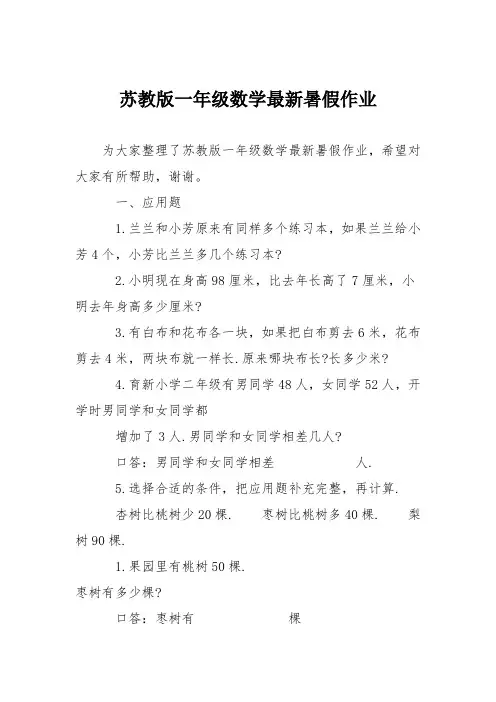 苏教版一年级数学最新暑假作业

为大家整理了苏教版一年级数学最新暑假作业，希望对大家有所帮助，谢谢。

一、应用题

1.兰兰和小芳原来有同样多个练习本，如果兰兰给小芳4个，小芳比兰兰多几个练习本?

2.小明现在身高98厘米，比去年长高了7厘米，小明去年身高多少厘米?

3.有白布和花布各一块，如果把白布剪去6米，花布剪去4米，两块布就一样长.原来哪块布长?长多少米?

4.育新小学二年级有男同学48人，女同学52人，开学时男同学和女同学都

增加了3人.男同学和女同学相差几人?

口答：男同学和女同学相差 人.

5.选择合适的条件，把应用题补充完整，再计算.

杏树比桃树少20棵. 枣树比桃树多40棵. 梨树90棵.

1.果园里有桃树50棵.

枣树有多少棵?

口答：枣树有 棵